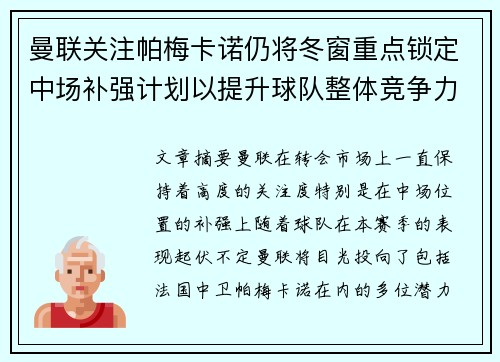 曼联关注帕梅卡诺仍将冬窗重点锁定中场补强计划以提升球队整体竞争力

文章摘要曼联在转会市场上一直保持着高度的关注度特别是在中场位置的补强上随着球队在本赛季的表现起伏不定曼联将目光投向了包括法国中卫帕梅卡诺在内的多位潜力